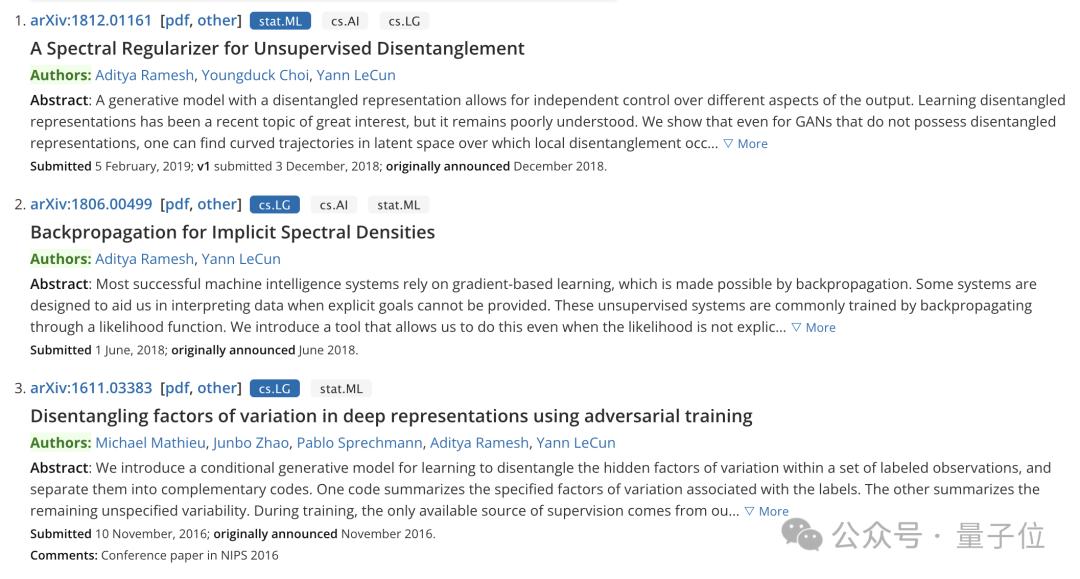 1. arXiv:1812.01161 [pdf, other] stat.ML cs.AI cs.LG

A Spectral Regularizer for Unsupervised Disentanglement

Authors: Aditya Ramesh, Youngduck Choi, Yann LeCun

Abstract: A generative model with a disentangled representation allows for independent control over different aspects of the output. Learning disentangled representations has been a recent topic of great interest, but it remains poorly understood. We show that even for GANs that do not possess disentangled representations, one can find curved trajectories in latent space over which local disentanglement occ... ▽ More

Submitted 5 February, 2019; v1 submitted 3 December, 2018; originally announced December 2018.

2. arXiv:1806.00499 [pdf, other] cs.LG cs.AI stat.ML

Backpropagation for Implicit Spectral Densities

Authors: Aditya Ramesh, Yann LeCun

Abstract: Most successful machine intelligence systems rely on gradient-based learning, which is made possible by backpropagation. Some systems are designed to aid us in interpreting data when explicit goals cannot be provided. These unsupervised systems are commonly trained by backpropagating through a likelihood function. We introduce a tool that allows us to do this even when the likelihood is not explic... ▽ More

Submitted 1 June, 2018; originally announced June 2018.

3. arXiv:1611.03383 [pdf, other] cs.LG stat.ML

Disentangling factors of variation in deep representations using adversarial training

Authors: Michael Mathieu, Junbo Zhao, Pablo Sprechmann, Aditya Ramesh, Yann LeCun

Abstract: We introduce a conditional generative model for learning to disentangle the hidden factors of variation within a set of labeled observations, and separate them into complementary codes. One code summarizes the specified factors of variation associated with the labels. The other summarizes the remaining unspecified variability. During training, the only available source of supervision comes from ou... ▽ More

Submitted 10 November, 2016; originally announced November 2016.

Comments: Conference paper in NIPS 2016

公众号 · 量子位